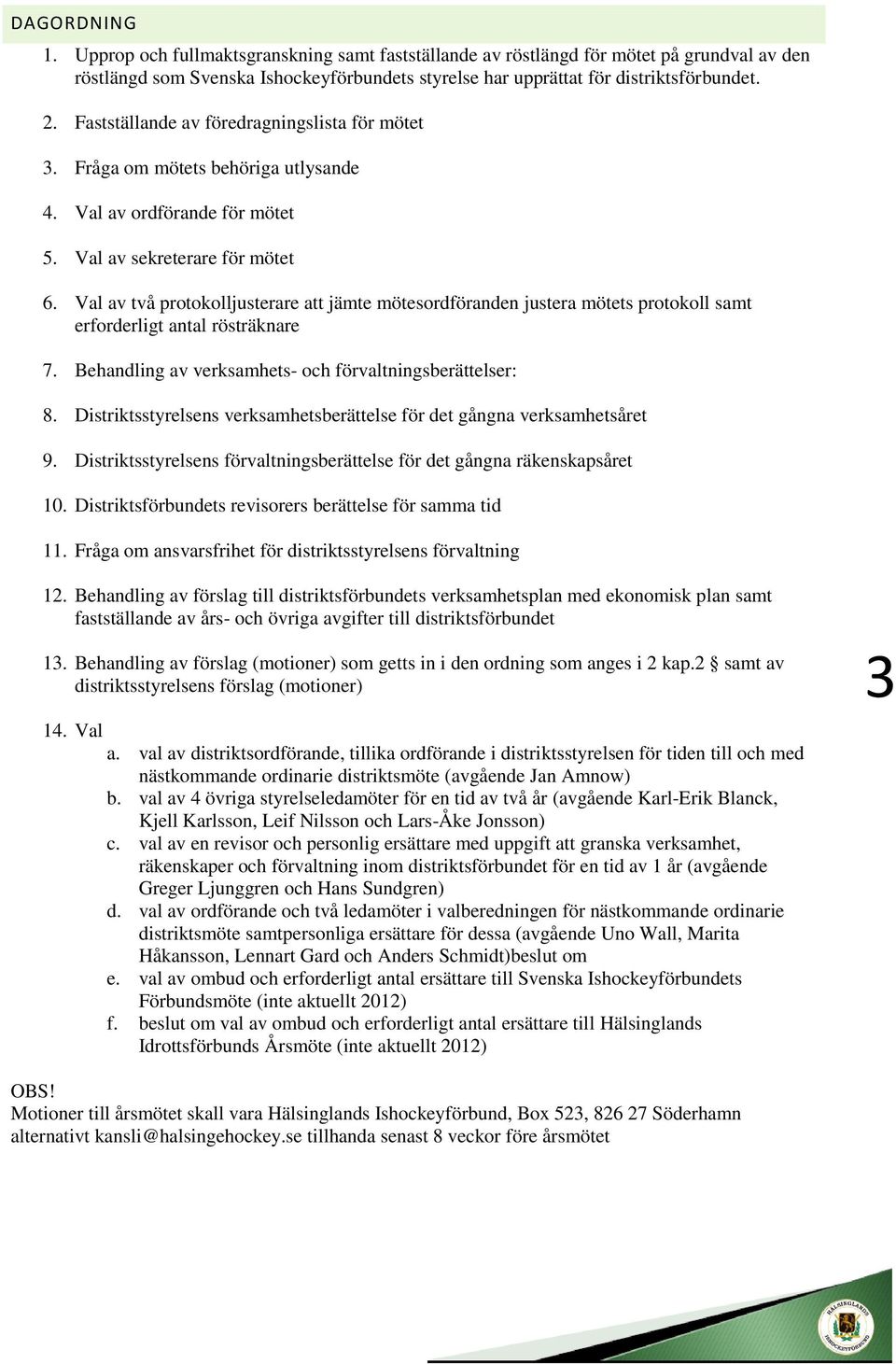 DAGORDNING

1. Upprop och fullmaktsgranskning samt fastställande av röstlängd för mötet på grundval av den röstlängd som Svenska Ishockeyförbundets styrelse har upprättat för distriktsförbundet.

2. Fastställande av föredragningslista för mötet

3. Fråga om mötets behöriga utlysande

4. Val av ordförande för mötet

5. Val av sekreterare för mötet

6. Val av två protokolljusterare att jämte mötesordföranden justera mötets protokoll samt erforderligt antal rösträknare

7. Behandling av verksamhets- och förvaltningsberättelser:

8. Distriktsstyrelsens verksamhetsberättelse för det gångna verksamhetsåret

9. Distriktsstyrelsens förvaltningsberättelse för det gångna räkenskapsåret

10. Distriktsförbundets revisorers berättelse för samma tid

11. Fråga om ansvarsfrihet för distriktsstyrelsens förvaltning

12. Behandling av förslag till distriktsförbundets verksamhetsplan med ekonomisk plan samt fastställande av års- och övriga avgifter till distriktsförbundet

13. Behandling av förslag (motioner) som getts in i den ordning som anges i 2 kap.2 § samt av distriktsstyrelsens förslag (motioner)

3

14. Val
a. val av distriktsordförande, tillika ordförande i distriktsstyrelsen för tiden till och med nästkommande ordinarie distriktsmöte (avgående Jan Amnow)
b. val av 4 övriga styrelseledamöter för en tid av två år (avgående Karl-Erik Blanck, Kjell Karlsson, Leif Nilsson och Lars-Åke Jonsson)
c. val av en revisor och personlig ersättare med uppgift att granska verksamhet, räkenskaper och förvaltning inom distriktsförbundet för en tid av 1 år (avgående Greger Ljunggren och Hans Sundgren)
d. val av ordförande och två ledamöter i valberedningen för nästkommande ordinarie distriktsmöte samtpersonliga ersättare för dessa (avgående Uno Wall, Marita Håkansson, Lennart Gard och Anders Schmidt)beslut om
e. val av ombud och erforderligt antal ersättare till Svenska Ishockeyförbundets Förbundsmöte (inte aktuellt 2012)
f. beslut om val av ombud och erforderligt antal ersättare till Hälsinglands Idrottsförbunds Årsmöte (inte aktuellt 2012)

OBS!
Motioner till årsmötet skall vara Hälsinglands Ishockeyförbund, Box 523, 826 27 Söderhamn alternativt kansli@halsingehockey.se tillhanda senast 8 veckor före årsmötet

HÄLSINGLANDS ISHOCKEYFÖRBUND